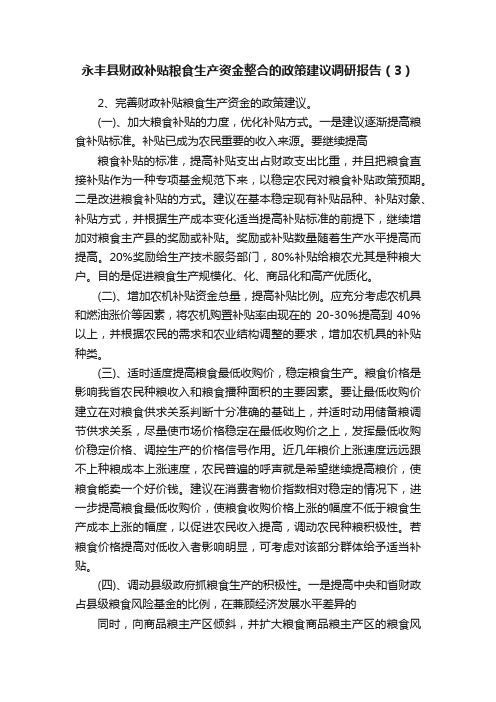 永丰县财政补贴粮食生产资金整合的政策建议调研报告（3）

2、完善财政补贴粮食生产资金的政策建议。

(一)、加大粮食补贴的力度，优化补贴方式。一是建议逐渐提高粮食补贴标准。补贴已成为农民重要的收入来源。要继续提高

粮食补贴的标准，提高补贴支出占财政支出比重，并且把粮食直接补贴作为一种专项基金规范下来，以稳定农民对粮食补贴政策预期。二是改进粮食补贴的方式。建议在基本稳定现有补贴品种、补贴对象、补贴方式，并根据生产成本变化适当提高补贴标准的前提下，继续增加对粮食主产县的奖励或补贴。奖励或补贴数量随着生产水平提高而提高。20%奖励给生产技术服务部门，80%补贴给粮农尤其是种粮大户。目的是促进粮食生产规模化、化、商品化和高产优质化。

(二)、增加农机补贴资金总量，提高补贴比例。应充分考虑农机具和燃油涨价等因素，将农机购置补贴率由现在的 20-30%提高到 40%以上，并根据农民的需求和农业结构调整的要求，增加农机具的补贴种类。

(三)、适时适度提高粮食最低收购价，稳定粮食生产。粮食价格是影响我省农民种粮收入和粮食播种面积的主要因素。要让最低收购价建立在对粮食供求关系判断十分准确的基础上，并适时动用储备粮调节供求关系，尽量使市场价格稳定在最低收购价之上，发挥最低收购价稳定价格、调控生产的价格信号作用。近几年粮价上涨速度远远跟不上种粮成本上涨速度，农民普遍的呼声就是希望继续提高粮价，使粮食能卖一个好价钱。建议在消费者物价指数相对稳定的情况下，进一步提高粮食最低收购价，使粮食收购价格上涨的幅度不低于粮食生产成本上涨的幅度，以促进农民收入提高，调动农民种粮积极性。若粮食价格提高对低收入者影响明显，可考虑对该部分群体给予适当补贴。

(四)、调动县级政府抓粮食生产的积极性。一是提高中央和省财政占县级粮食风险基金的比例，在兼顾经济发展水平差异的

同时，向商品粮主产区倾斜，并扩大粮食商品粮主产区的粮食风